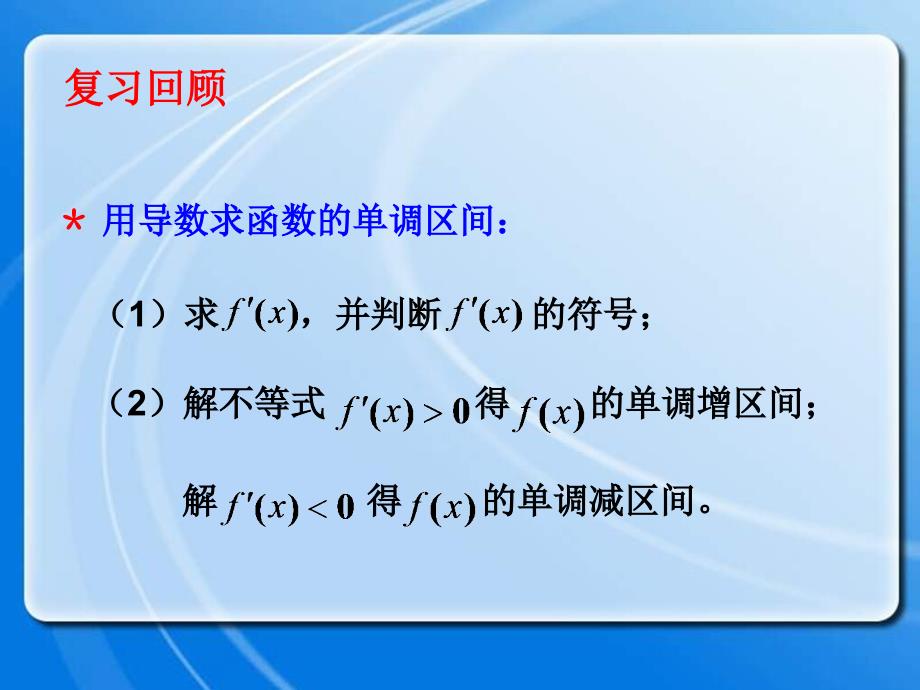 复习回顾

* 用导数求函数的单调区间：

（1）求 $f'(x)$，并判断 $f'(x)$ 的符号；

（2）解不等式 $f'(x)>0$ 得 $f(x)$ 的单调增区间；

解 $f'(x)<0$ 得 $f(x)$ 的单调减区间。